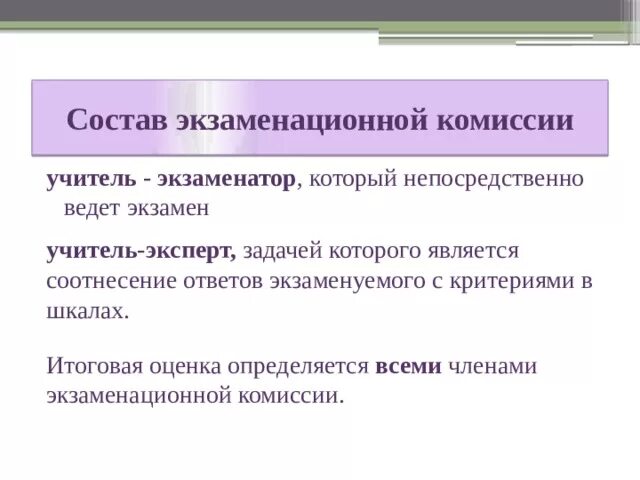 Состав экзаменационной комиссии

учитель - экзаменатор, который непосредственно ведет экзамен

учитель-эксперт, задачей которого является соотнесение ответов экзаменуемого с критериями в шкалах.

Итоговая оценка определяется всеми членами экзаменационной комиссии.